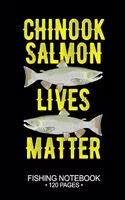 CHINOOK SALMON

LIVES

MATTER

FISHING NOTEBOOK
• 120 PAGES •